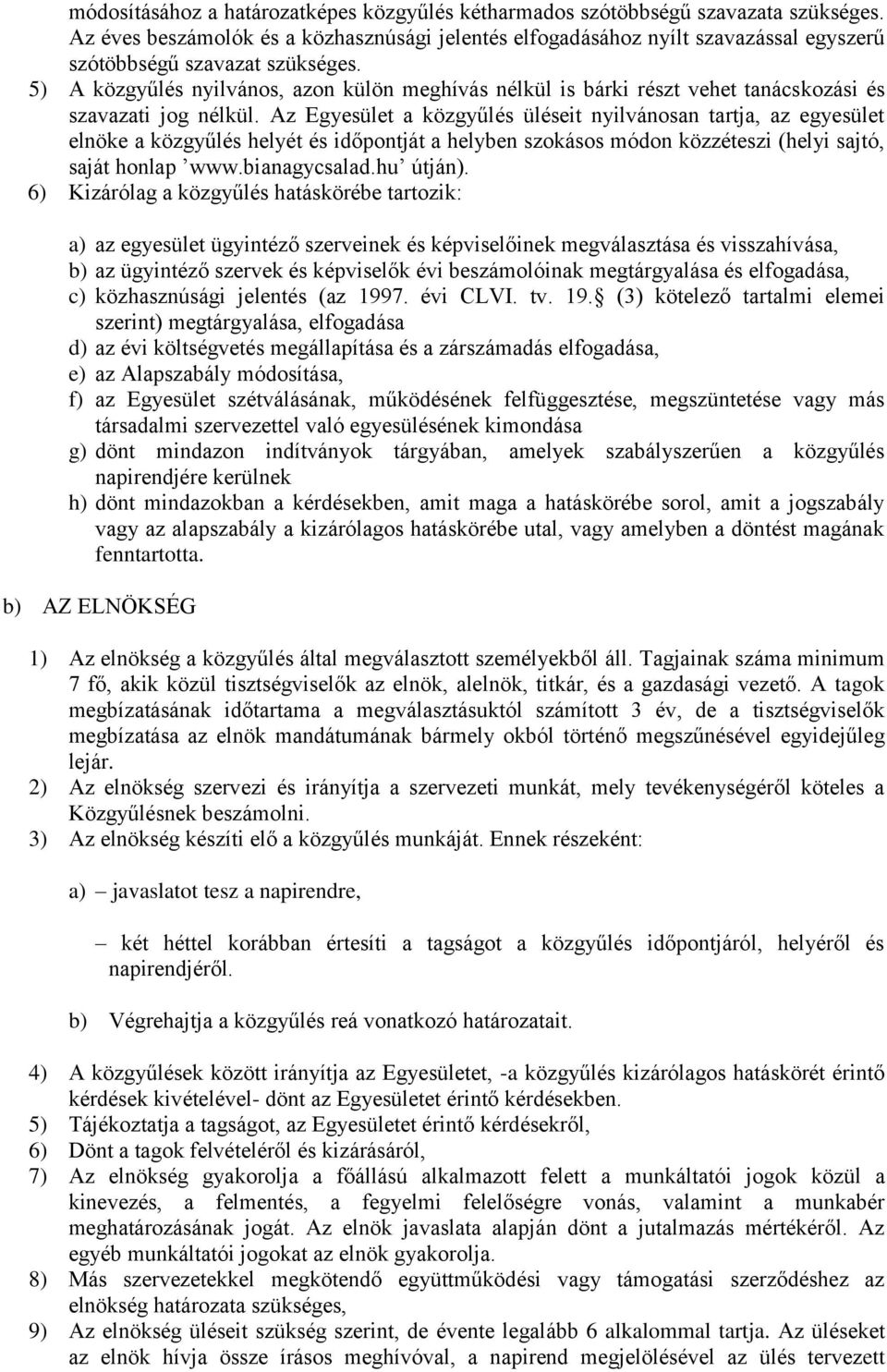 módosításához a határozatképes közgyűlés kétharmados szótöbbségű szavazata szükséges. Az éves beszámolók és a közhasznúsági jelentés elfogadásához nyílt szavazással egyszerű szótöbbségű szavazat szükséges.
5) A közgyűlés nyilvános, azon külön meghívás nélkül is bárki részt vehet tanácskozási és szavazati jog nélkül. Az Egyesület a közgyűlés üléseit nyilvánosan tartja, az egyesület elnöke a közgyűlés helyét és időpontját a helyben szokásos módon közzéteszi (helyi sajtó, saját honlap ’www.bianagycsalad.hu’ útján).
6) Kizárólag a közgyűlés hatáskörébe tartozik:

a) az egyesület ügyintéző szerveinek és képviselőinek megválasztása és visszahívása,
b) az ügyintéző szervek és képviselők évi beszámolóinak megtárgyalása és elfogadása,
c) közhasznúsági jelentés (az 1997. évi CLVI. tv. 19.§ (3) kötelező tartalmi elemei szerint) megtárgyalása, elfogadása
d) az évi költségvetés megállapítása és a zárszámadás elfogadása,
e) az Alapszabály módosítása,
f) az Egyesület szétválásának, működésének felfüggesztése, megszüntetése vagy más társadalmi szervezettel való egyesülésének kimondása
g) dönt mindazon indítványok tárgyában, amelyek szabályszerűen a közgyűlés napirendjére kerülnek
h) dönt mindazokban a kérdésekben, amit maga a hatáskörébe sorol, amit a jogszabály vagy az alapszabály a kizárólagos hatáskörébe utal, vagy amelyben a döntést magának fenntartotta.

b) AZ ELNÖKSÉG

1) Az elnökség a közgyűlés által megválasztott személyekből áll. Tagjainak száma minimum 7 fő, akik közül tisztségviselők az elnök, alelnök, titkár, és a gazdasági vezető. A tagok megbízatásának időtartama a megválasztásuktól számított 3 év, de a tisztségviselők megbízatása az elnök mandátumának bármely okból történő megszűnésével egyidejűleg lejár.
2) Az elnökség szervezi és irányítja a szervezeti munkát, mely tevékenységéről köteles a Közgyűlésnek beszámolni.
3) Az elnökség készíti elő a közgyűlés munkáját. Ennek részeként:

a) – javaslatot tesz a napirendre,

– két héttel korábban értesíti a tagságot a közgyűlés időpontjáról, helyéről és napirendjéről.

b) Végrehajtja a közgyűlés reá vonatkozó határozatait.

4) A közgyűlések között irányítja az Egyesületet, -a közgyűlés kizárólagos hatáskörét érintő kérdések kivételével- dönt az Egyesületet érintő kérdésekben.
5) Tájékoztatja a tagságot, az Egyesületet érintő kérdésekről,
6) Dönt a tagok felvételéről és kizárásáról,
7) Az elnökség gyakorolja a főállású alkalmazott felett a munkáltatói jogok közül a kinevezés, a felmentés, a fegyelmi felelősségre vonás, valamint a munkabér meghatározásának jogát. Az elnök javaslata alapján dönt a jutalmazás mértékéről. Az egyéb munkáltatói jogokat az elnök gyakorolja.
8) Más szervezetekkel megkötendő együttműködési vagy támogatási szerződéshez az elnökség határozata szükséges,
9) Az elnökség üléseit szükség szerint, de évente legalább 6 alkalommal tartja. Az üléseket az elnök hívja össze írásos meghívóval, a napirend megjelölésével az ülés tervezett